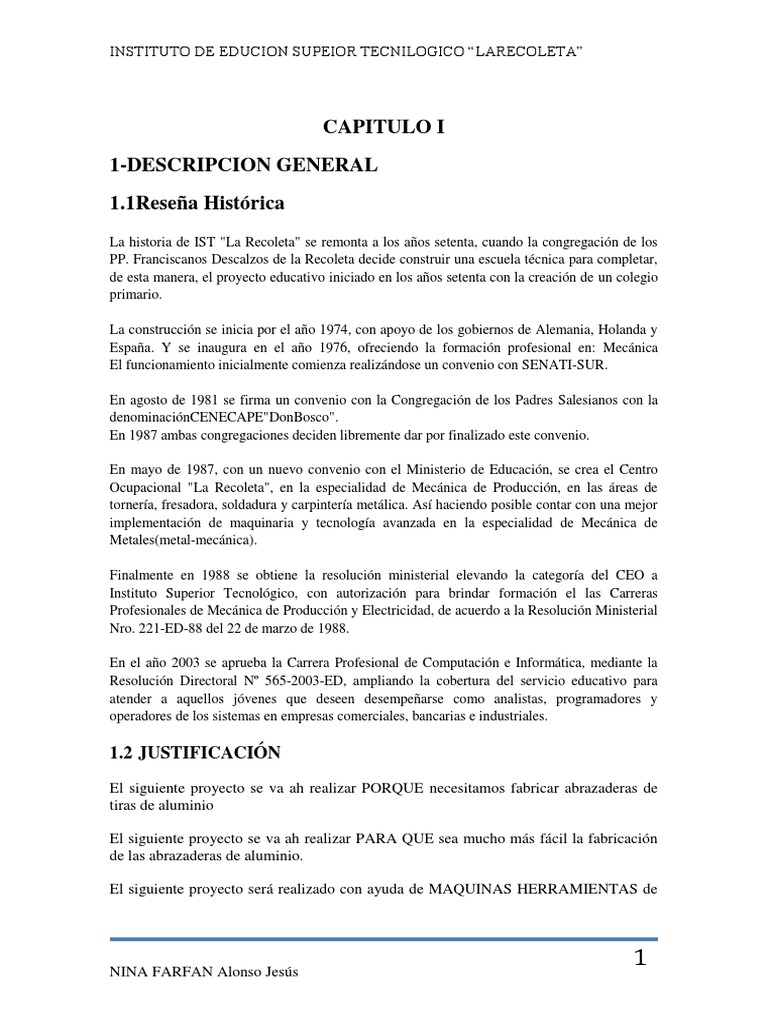 INSTITUTO DE EDUCION SUPEIOR TECNILOGICO “LARECOLETA”

CAPITULO I

1-DESCRIPCION GENERAL

1.1Reseña Histórica

La historia de IST "La Recoleta" se remonta a los años setenta, cuando la congregación de los PP. Franciscanos Descalzos de la Recoleta decide construir una escuela técnica para completar, de esta manera, el proyecto educativo iniciado en los años setenta con la creación de un colegio primario.

La construcción se inicia por el año 1974, con apoyo de los gobiernos de Alemania, Holanda y España. Y se inaugura en el año 1976, ofreciendo la formación profesional en: Mecánica
El funcionamiento inicialmente comienza realizándose un convenio con SENATI-SUR.

En agosto de 1981 se firma un convenio con la Congregación de los Padres Salesianos con la denominaciónCENECAPE"DonBosco".
En 1987 ambas congregaciones deciden libremente dar por finalizado este convenio.

En mayo de 1987, con un nuevo convenio con el Ministerio de Educación, se crea el Centro Ocupacional "La Recoleta", en la especialidad de Mecánica de Producción, en las áreas de tornería, fresadora, soldadura y carpintería metálica. Así haciendo posible contar con una mejor implementación de maquinaria y tecnología avanzada en la especialidad de Mecánica de Metales(metal-mecánica).

Finalmente en 1988 se obtiene la resolución ministerial elevando la categoría del CEO a Instituto Superior Tecnológico, con autorización para brindar formación el las Carreras Profesionales de Mecánica de Producción y Electricidad, de acuerdo a la Resolución Ministerial Nro. 221-ED-88 del 22 de marzo de 1988.

En el año 2003 se aprueba la Carrera Profesional de Computación e Informática, mediante la Resolución Directoral Nº 565-2003-ED, ampliando la cobertura del servicio educativo para atender a aquellos jóvenes que deseen desempeñarse como analistas, programadores y operadores de los sistemas en empresas comerciales, bancarias e industriales.

1.2 JUSTIFICACIÓN

El siguiente proyecto se va ah realizar PORQUE necesitamos fabricar abrazaderas de tiras de aluminio

El siguiente proyecto se va ah realizar PARA QUE sea mucho más fácil la fabricación de las abrazaderas de aluminio.

El siguiente proyecto será realizado con ayuda de MAQUINAS HERRAMIENTAS de

1

NINA FARFAN Alonso Jesús